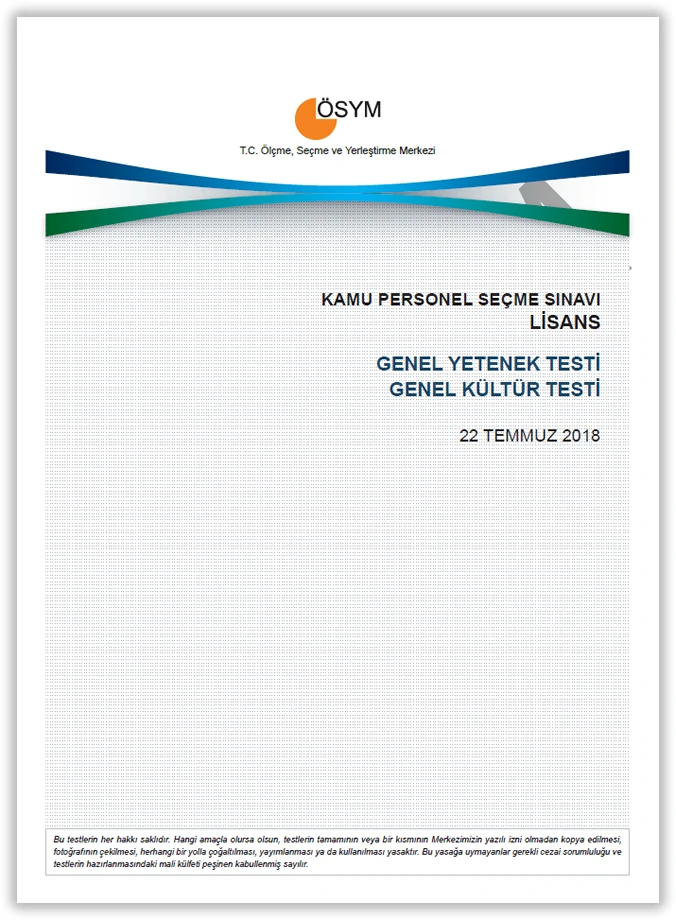 ÖSYM
T.C. Ölçme, Seçme ve Yerleştirme Merkezi

KAMU PERSONEL SEÇME SINAVI
LİSANS

GENEL YETENEK TESTİ
GENEL KÜLTÜR TESTİ

22 TEMMUZ 2018

Bu testlerin her hakkı saklıdır. Hangi amaçla olursa olsun, testlerin tamamının veya bir kısmının Merkezimizin yazılı izni olmadan kopya edilmesi, fotoğrafının çekilmesi, herhangi bir yolla çoğaltılması, yayımlanması ya da kullanılması yasaktır. Bu yasağa uymayanlar gerekli cezai sorumluluğu ve testlerin hazırlanmasındaki mali külfeti peşinen kabullenmiş sayılır.